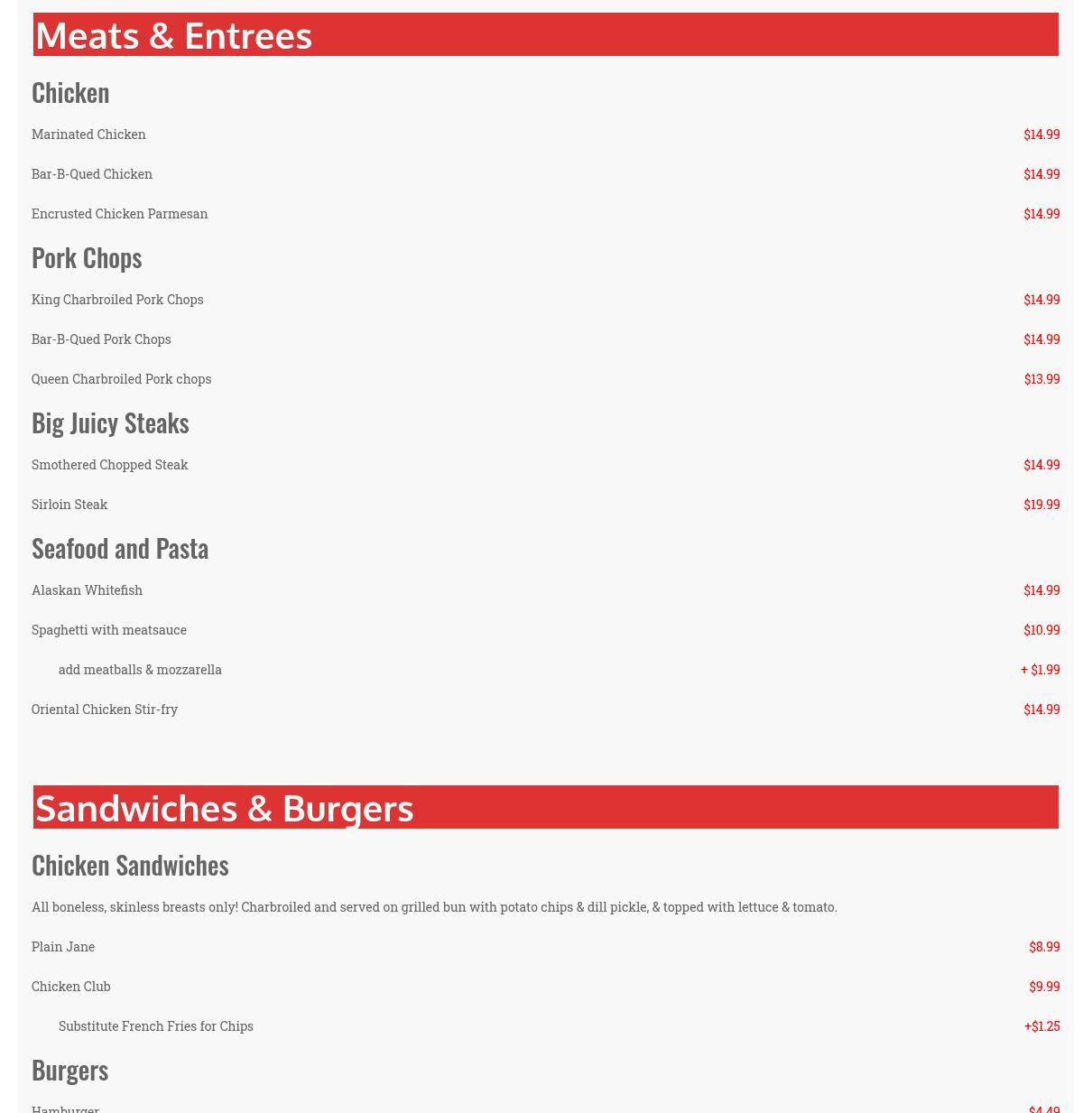 Meats & Entrees

Chicken

Marinated Chicken $14.99

Bar-B-Qued Chicken $14.99

Encrusted Chicken Parmesan $14.99

Pork Chops

King Charbroiled Pork Chops $14.99

Bar-B-Qued Pork Chops $14.99

Queen Charbroiled Pork chops $13.99

Big Juicy Steaks

Smothered Chopped Steak $14.99

Sirloin Steak $19.99

Seafood and Pasta

Alaskan Whitefish $14.99

Spaghetti with meatsauce $10.99

add meatballs & mozzarella + $1.99

Oriental Chicken Stir-fry $14.99

Sandwiches & Burgers

Chicken Sandwiches

All boneless, skinless breasts only! Charbroiled and served on grilled bun with potato chips & dill pickle, & topped with lettuce & tomato.

Plain Jane $8.99

Chicken Club $9.99

Substitute French Fries for Chips +$1.25

Burgers

Hamburger $4.49